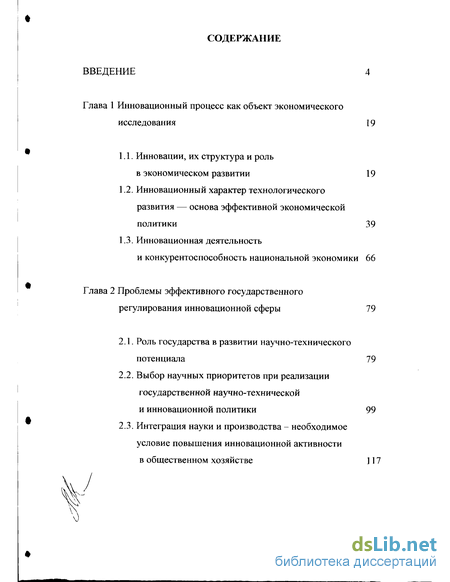 СОДЕРЖАНИЕ

ВВЕДЕНИЕ 4

Глава 1 Инновационный процесс как объект экономического исследования 19

1.1. Инновации, их структура и роль в экономическом развитии 19

1.2. Инновационный характер технологического развития — основа эффективной экономической политики 39

1.3. Инновационная деятельность и конкурентоспособность национальной экономики 66

Глава 2 Проблемы эффективного государственного регулирования инновационной сферы 79

2.1. Роль государства в развитии научно-технического потенциала 79

2.2. Выбор научных приоритетов при реализации государственной научно-технической и инновационной политики 99

2.3. Интеграция науки и производства – необходимое условие повышения инновационной активности в общественном хозяйстве 117

dsLib.net
библиотека диссертаций